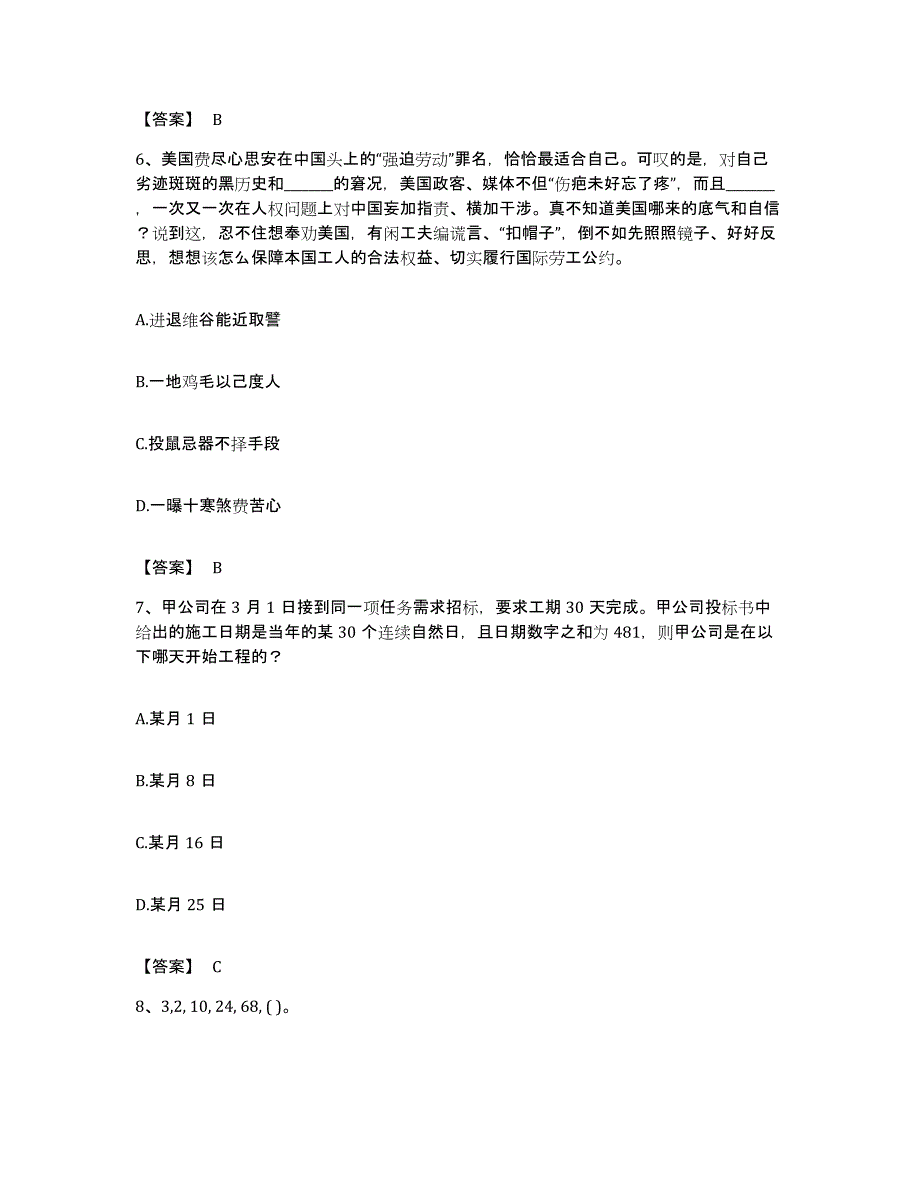 【答案】 B

6、美国费尽心思安在中国头上的"强迫劳动"罪名，恰恰最适合自己。可叹的是，对自己劣迹斑斑的黑历史和______的窘况，美国政客、媒体不但"伤疤未好忘了疼"，而且______，一次又一次在人权问题上对中国妄加指责、横加干涉。真不知道美国哪来的底气和自信？说到这，忍不住想奉劝美国，有闲工夫编谎言、"扣帽子"，倒不如先照照镜子、好好反思，想想该怎么保障本国工人的合法权益、切实履行国际劳工公约。

A.进退维谷能近取譬

B.一地鸡毛以己度人

C.投鼠忌器不择手段

D.一曝十寒煞费苦心

【答案】 B

7、甲公司在 3 月 1 日接到同一项任务需求招标，要求工期 30 天完成。甲公司投标书中给出的施工日期是当年的某 30 个连续自然日，且日期数字之和为 481，则甲公司是在以下哪天开始工程的？

A.某月 1 日

B.某月 8 日

C.某月 16 日

D.某月 25 日

【答案】 C

8、3,2, 10, 24, 68, ( )。